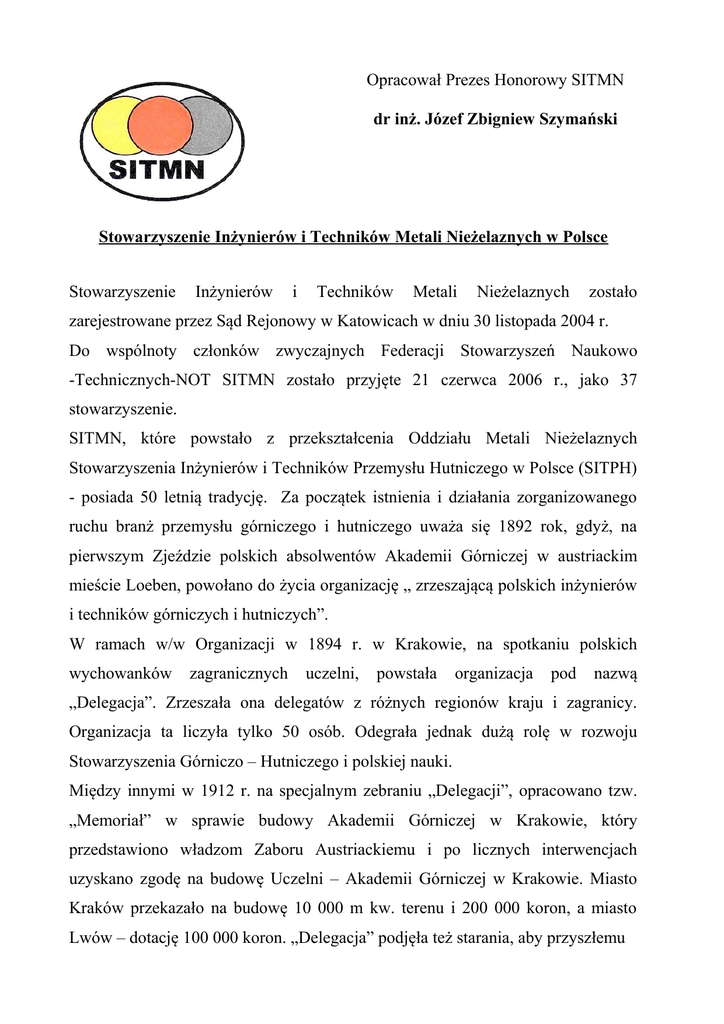 SITMN

Opracował Prezes Honorowy SITMN

dr inż. Józef Zbigniew Szymański

Stowarzyszenie Inżynierów i Techników Metali Nieżelaznych w Polsce

Stowarzyszenie Inżynierów i Techników Metali Nieżelaznych zostało zarejestrowane przez Sąd Rejonowy w Katowicach w dniu 30 listopada 2004 r.
Do wspólnoty członków zwyczajnych Federacji Stowarzyszeń Naukowo -Technicznych-NOT SITMN zostało przyjęte 21 czerwca 2006 r., jako 37 stowarzyszenie.
SITMN, które powstało z przekształcenia Oddziału Metali Nieżelaznych Stowarzyszenia Inżynierów i Techników Przemysłu Hutniczego w Polsce (SITPH) - posiada 50 letnią tradycję. Za początek istnienia i działania zorganizowanego ruchu branż przemysłu górniczego i hutniczego uważa się 1892 rok, gdyż, na pierwszym Zjeździe polskich absolwentów Akademii Górniczej w austriackim mieście Loeben, powołano do życia organizację „ zrzeszającą polskich inżynierów i techników górniczych i hutniczych”.
W ramach w/w Organizacji w 1894 r. w Krakowie, na spotkaniu polskich wychowanków zagranicznych uczelni, powstała organizacja pod nazwą „Delegacja”. Zrzeszała ona delegatów z różnych regionów kraju i zagranicy. Organizacja ta liczyła tylko 50 osób. Odegrała jednak dużą rolę w rozwoju Stowarzyszenia Górniczo – Hutniczego i polskiej nauki.
Między innymi w 1912 r. na specjalnym zebraniu „Delegacji”, opracowano tzw. „Memoriał” w sprawie budowy Akademii Górniczej w Krakowie, który przedstawiono władzom Zaboru Austriackiemu i po licznych interwencjach uzyskano zgodę na budowę Uczelni – Akademii Górniczej w Krakowie. Miasto Kraków przekazało na budowę 10 000 m kw. terenu i 200 000 koron, a miasto Lwów – dotację 100 000 koron. „Delegacja” podjęła też starania, aby przyszłemu